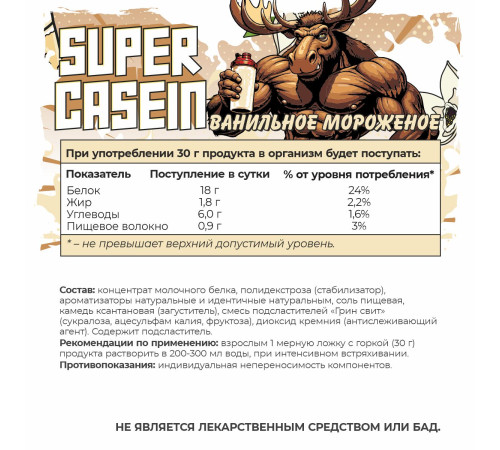 SUPER CASEIN

ВАНИЛЬНОЕ МОРОЖЕНОЕ

При употреблении 30 г продукта в организм будет поступать:

| Показатель | Поступление в сутки | % от уровня потребления* |
|---|---|---|
| Белок | 18 г | 24% |
| Жир | 1,8 г | 2,2% |
| Углеводы | 6,0 г | 1,6% |
| Пищевое волокно | 0,9 г | 3% |

* – не превышает верхний допустимый уровень.

Состав: концентрат молочного белка, полидекстроза (стабилизатор), ароматизаторы натуральные и идентичные натуральным, соль пищевая, камедь ксантановая (загуститель), смесь подсластителей «Грин свит» (сукралоза, ацесульфам калия, фруктоза), диоксид кремния (антислеживающий агент). Содержит подсластитель.
Рекомендации по применению: взрослым 1 мерную ложку с горкой (30 г) продукта растворить в 200-300 мл воды, при интенсивном встряхивании.
Противопоказания: индивидуальная непереносимость компонентов.

НЕ ЯВЛЯЕТСЯ ЛЕКАРСТВЕННЫМ СРЕДСТВОМ ИЛИ БАД.